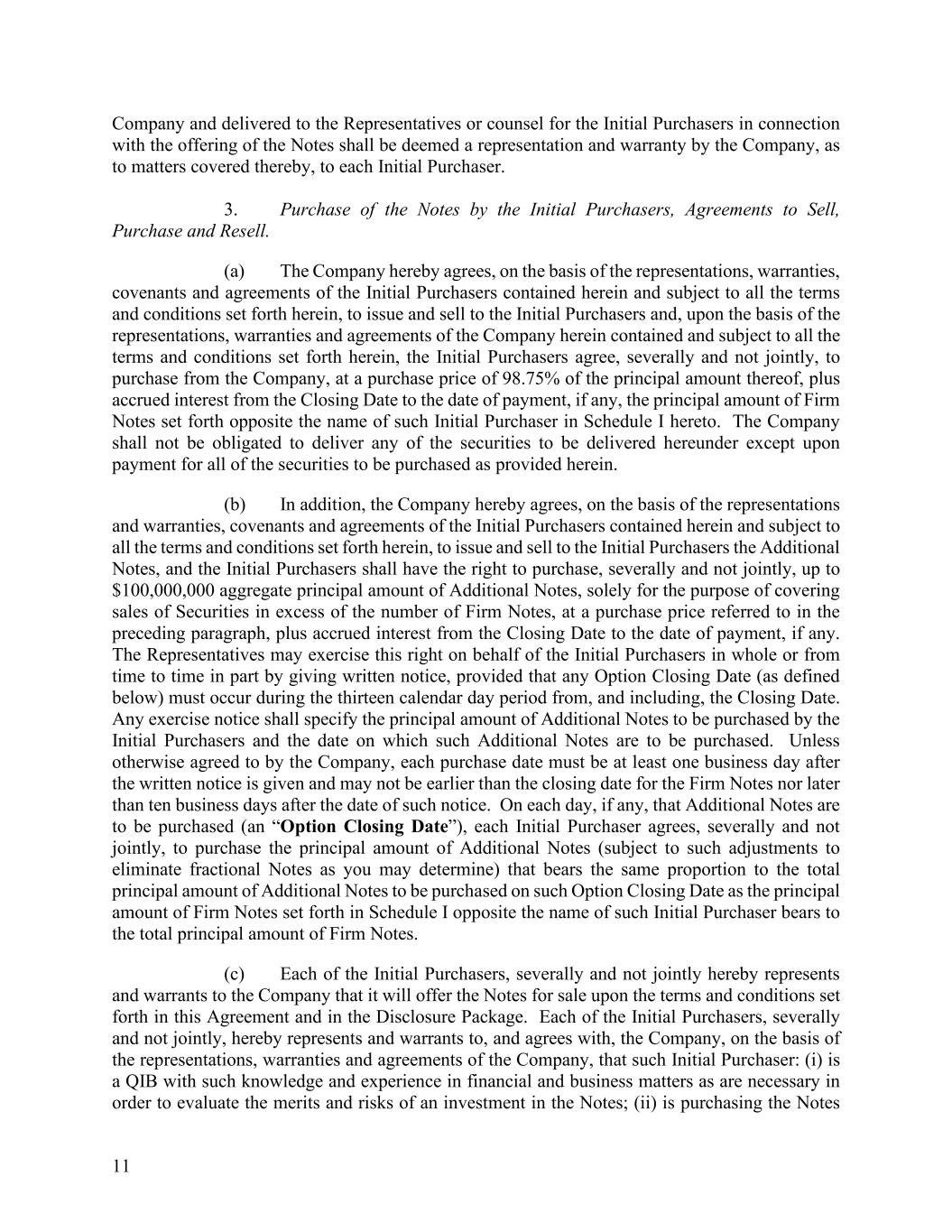 Company and delivered to the Representatives or counsel for the Initial Purchasers in connection with the offering of the Notes shall be deemed a representation and warranty by the Company, as to matters covered thereby, to each Initial Purchaser.

3. Purchase of the Notes by the Initial Purchasers, Agreements to Sell, Purchase and Resell.

(a) The Company hereby agrees, on the basis of the representations, warranties, covenants and agreements of the Initial Purchasers contained herein and subject to all the terms and conditions set forth herein, to issue and sell to the Initial Purchasers and, upon the basis of the representations, warranties and agreements of the Company herein contained and subject to all the terms and conditions set forth herein, the Initial Purchasers agree, severally and not jointly, to purchase from the Company, at a purchase price of 98.75% of the principal amount thereof, plus accrued interest from the Closing Date to the date of payment, if any, the principal amount of Firm Notes set forth opposite the name of such Initial Purchaser in Schedule I hereto. The Company shall not be obligated to deliver any of the securities to be delivered hereunder except upon payment for all of the securities to be purchased as provided herein.

(b) In addition, the Company hereby agrees, on the basis of the representations and warranties, covenants and agreements of the Initial Purchasers contained herein and subject to all the terms and conditions set forth herein, to issue and sell to the Initial Purchasers the Additional Notes, and the Initial Purchasers shall have the right to purchase, severally and not jointly, up to $100,000,000 aggregate principal amount of Additional Notes, solely for the purpose of covering sales of Securities in excess of the number of Firm Notes, at a purchase price referred to in the preceding paragraph, plus accrued interest from the Closing Date to the date of payment, if any. The Representatives may exercise this right on behalf of the Initial Purchasers in whole or from time to time in part by giving written notice, provided that any Option Closing Date (as defined below) must occur during the thirteen calendar day period from, and including, the Closing Date. Any exercise notice shall specify the principal amount of Additional Notes to be purchased by the Initial Purchasers and the date on which such Additional Notes are to be purchased. Unless otherwise agreed to by the Company, each purchase date must be at least one business day after the written notice is given and may not be earlier than the closing date for the Firm Notes nor later than ten business days after the date of such notice. On each day, if any, that Additional Notes are to be purchased (an “Option Closing Date”), each Initial Purchaser agrees, severally and not jointly, to purchase the principal amount of Additional Notes (subject to such adjustments to eliminate fractional Notes as you may determine) that bears the same proportion to the total principal amount of Additional Notes to be purchased on such Option Closing Date as the principal amount of Firm Notes set forth in Schedule I opposite the name of such Initial Purchaser bears to the total principal amount of Firm Notes.

(c) Each of the Initial Purchasers, severally and not jointly hereby represents and warrants to the Company that it will offer the Notes for sale upon the terms and conditions set forth in this Agreement and in the Disclosure Package. Each of the Initial Purchasers, severally and not jointly, hereby represents and warrants to, and agrees with, the Company, on the basis of the representations, warranties and agreements of the Company, that such Initial Purchaser: (i) is a QIB with such knowledge and experience in financial and business matters as are necessary in order to evaluate the merits and risks of an investment in the Notes; (ii) is purchasing the Notes

11